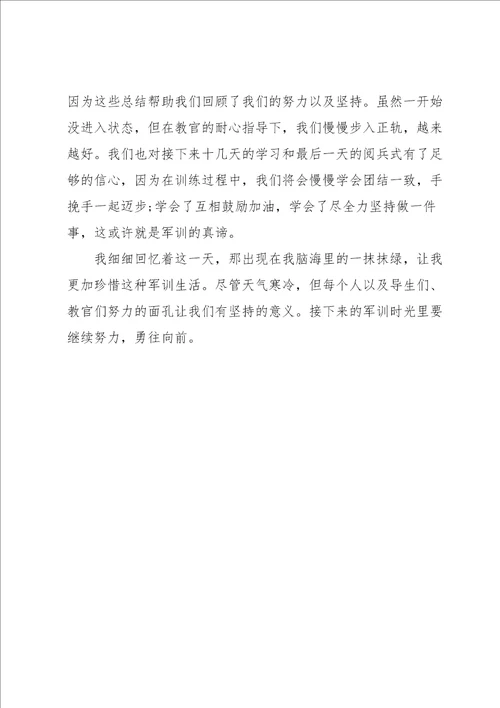 因为这些总结帮助我们回顾了我们的努力以及坚持。虽然一开始没进入状态，但在教官的耐心指导下，我们慢慢步入正轨，越来越好。我们也对接下来十几天的学习和最后一天的阅兵式有了足够的信心，因为在训练过程中，我们将会慢慢学会团结一致，手挽手一起迈步;学会了互相鼓励加油，学会了尽全力坚持做一件事，这或许就是军训的真谛。

我细细回忆着这一天，那出现在我脑海里的一抹抹绿，让我更加珍惜这种军训生活。尽管天气寒冷，但每个人以及导生们、教官们努力的面孔让我们有坚持的意义。接下来的军训时光里要继续努力，勇往向前。